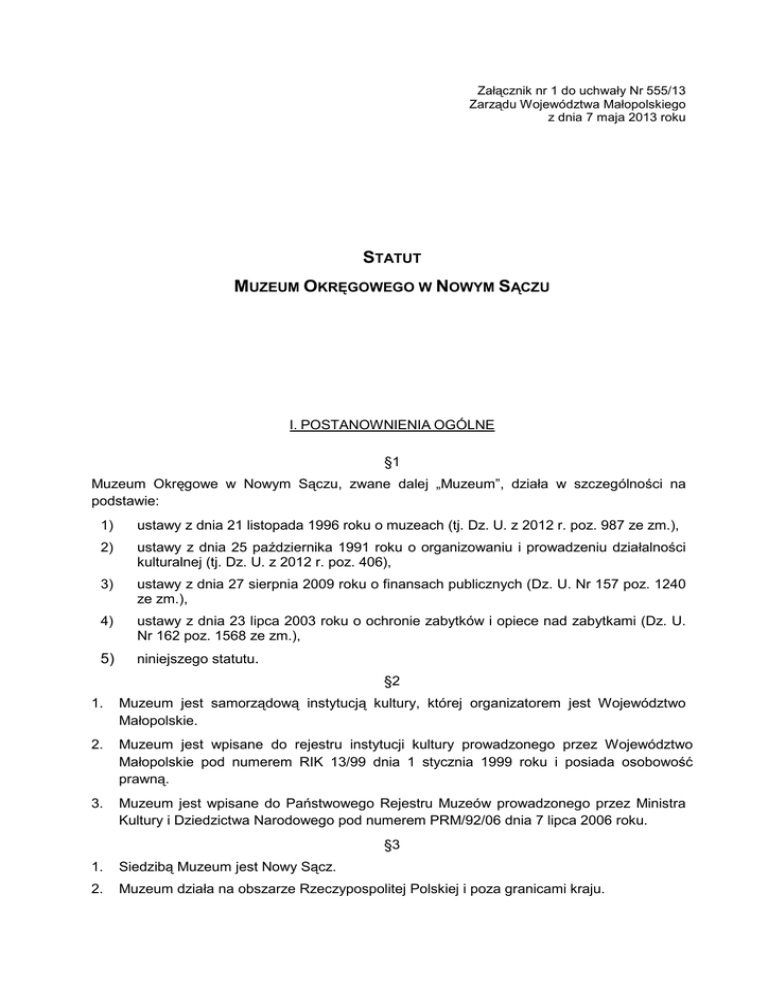 Załącznik nr 1 do uchwały Nr 555/13
Zarządu Województwa Małopolskiego
z dnia 7 maja 2013 roku

STATUT
MUZEUM OKRĘGOWEGO W NOWYM SĄCZU

I. POSTANOWNIENIA OGÓLNE

§1

Muzeum Okręgowe w Nowym Sączu, zwane dalej „Muzeum", działa w szczególności na podstawie:

1) ustawy z dnia 21 listopada 1996 roku o muzeach (tj. Dz. U. z 2012 r. poz. 987 ze zm.),

2) ustawy z dnia 25 października 1991 roku o organizowaniu i prowadzeniu działalności kulturalnej (tj. Dz. U. z 2012 r. poz. 406),

3) ustawy z dnia 27 sierpnia 2009 roku o finansach publicznych (Dz. U. Nr 157 poz. 1240 ze zm.),

4) ustawy z dnia 23 lipca 2003 roku o ochronie zabytków i opiece nad zabytkami (Dz. U. Nr 162 poz. 1568 ze zm.),

5) niniejszego statutu.

§2

1. Muzeum jest samorządową instytucją kultury, której organizatorem jest Województwo Małopolskie.

2. Muzeum jest wpisane do rejestru instytucji kultury prowadzonego przez Województwo Małopolskie pod numerem RIK 13/99 dnia 1 stycznia 1999 roku i posiada osobowość prawną.

3. Muzeum jest wpisane do Państwowego Rejestru Muzeów prowadzonego przez Ministra Kultury i Dziedzictwa Narodowego pod numerem PRM/92/06 dnia 7 lipca 2006 roku.

§3

1. Siedzibą Muzeum jest Nowy Sącz.

2. Muzeum działa na obszarze Rzeczypospolitej Polskiej i poza granicami kraju.